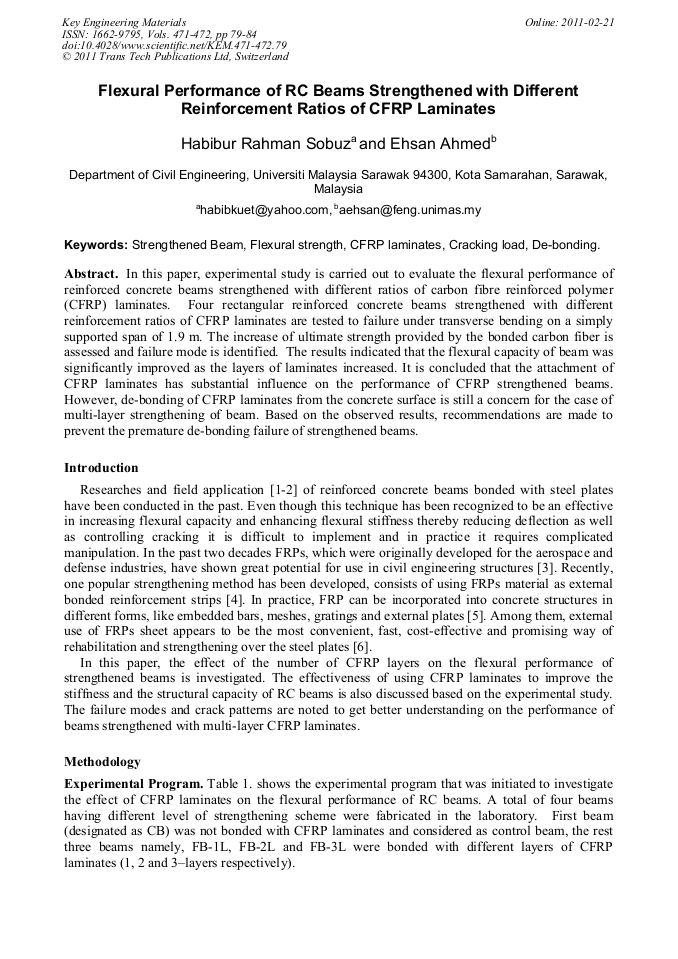 Key Engineering Materials
ISSN: 1662-9795, Vols. 471-472, pp 79-84
doi:10.4028/www.scientific.net/KEM.471-472.79
© 2011 Trans Tech Publications Ltd, Switzerland

Online: 2011-02-21

Flexural Performance of RC Beams Strengthened with Different Reinforcement Ratios of CFRP Laminates

Habibur Rahman Sobuz$^a$ and Ehsan Ahmed$^b$

Department of Civil Engineering, Universiti Malaysia Sarawak 94300, Kota Samarahan, Sarawak, Malaysia

$^a$habibkuet@yahoo.com, $^b$aehsan@feng.unimas.my

Keywords: Strengthened Beam, Flexural strength, CFRP laminates, Cracking load, De-bonding.

Abstract. In this paper, experimental study is carried out to evaluate the flexural performance of reinforced concrete beams strengthened with different ratios of carbon fibre reinforced polymer (CFRP) laminates. Four rectangular reinforced concrete beams strengthened with different reinforcement ratios of CFRP laminates are tested to failure under transverse bending on a simply supported span of 1.9 m. The increase of ultimate strength provided by the bonded carbon fiber is assessed and failure mode is identified. The results indicated that the flexural capacity of beam was significantly improved as the layers of laminates increased. It is concluded that the attachment of CFRP laminates has substantial influence on the performance of CFRP strengthened beams. However, de-bonding of CFRP laminates from the concrete surface is still a concern for the case of multi-layer strengthening of beam. Based on the observed results, recommendations are made to prevent the premature de-bonding failure of strengthened beams.

Introduction

Researches and field application [1-2] of reinforced concrete beams bonded with steel plates have been conducted in the past. Even though this technique has been recognized to be an effective in increasing flexural capacity and enhancing flexural stiffness thereby reducing deflection as well as controlling cracking it is difficult to implement and in practice it requires complicated manipulation. In the past two decades FRPs, which were originally developed for the aerospace and defense industries, have shown great potential for use in civil engineering structures [3]. Recently, one popular strengthening method has been developed, consists of using FRPs material as external bonded reinforcement strips [4]. In practice, FRP can be incorporated into concrete structures in different forms, like embedded bars, meshes, gratings and external plates [5]. Among them, external use of FRPs sheet appears to be the most convenient, fast, cost-effective and promising way of rehabilitation and strengthening over the steel plates [6].

In this paper, the effect of the number of CFRP layers on the flexural performance of strengthened beams is investigated. The effectiveness of using CFRP laminates to improve the stiffness and the structural capacity of RC beams is also discussed based on the experimental study. The failure modes and crack patterns are noted to get better understanding on the performance of beams strengthened with multi-layer CFRP laminates.

Methodology

Experimental Program. Table 1. shows the experimental program that was initiated to investigate the effect of CFRP laminates on the flexural performance of RC beams. A total of four beams having different level of strengthening scheme were fabricated in the laboratory. First beam (designated as CB) was not bonded with CFRP laminates and considered as control beam, the rest three beams namely, FB-1L, FB-2L and FB-3L were bonded with different layers of CFRP laminates (1, 2 and 3–layers respectively).